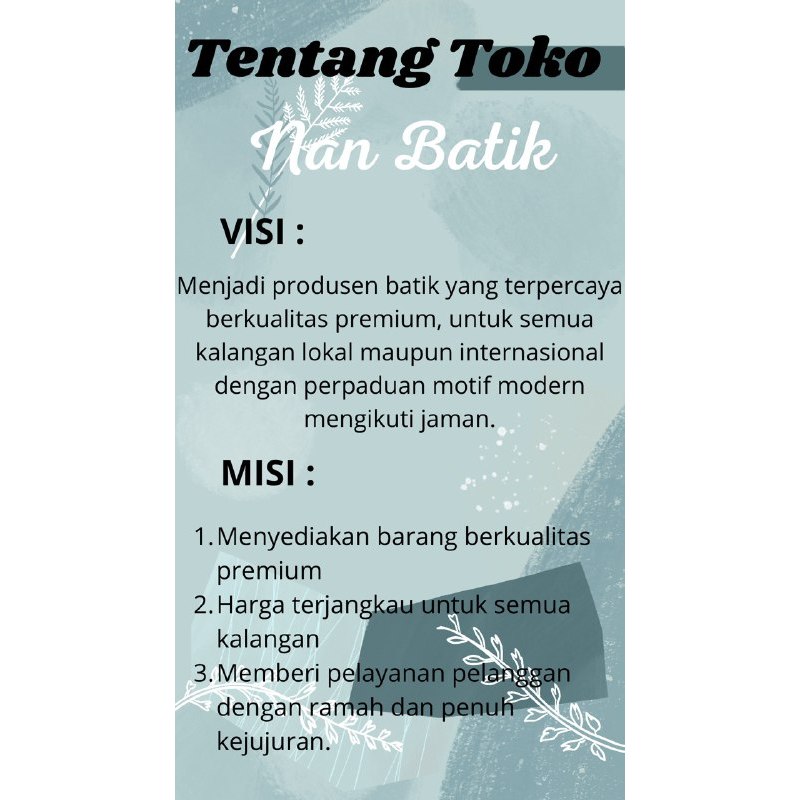 Tentang Toko

Nan Batik

VISI :

Menjadi produsen batik yang terpercaya berkualitas premium, untuk semua kalangan lokal maupun internasional dengan perpaduan motif modern mengikuti jaman.

MISI :

1. Menyediakan barang berkualitas premium
2. Harga terjangkau untuk semua kalangan
3. Memberi pelayanan pelanggan dengan ramah dan penuh kejujuran.